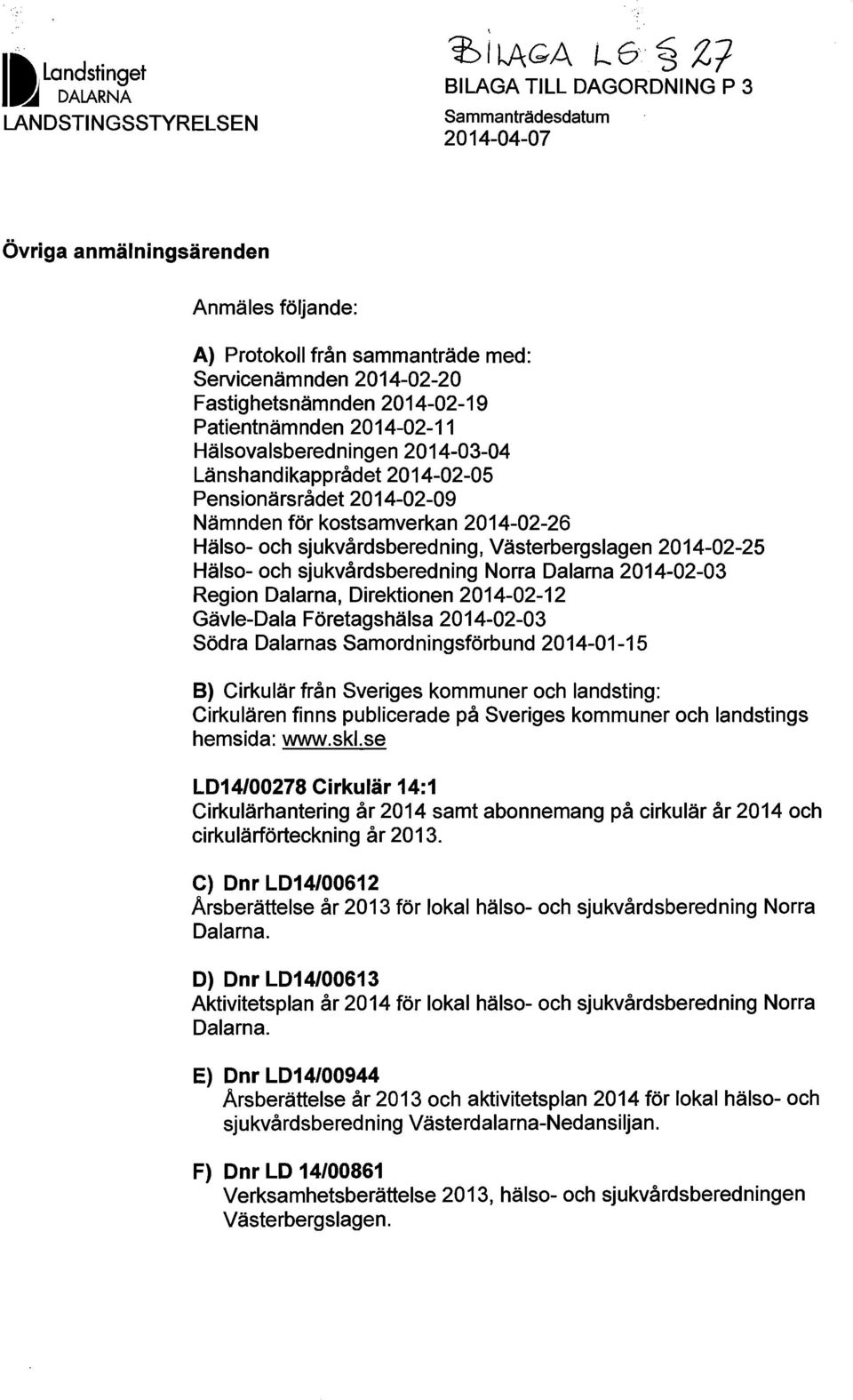 Landstinget DALARNA
LANDSTINGSSTYRELSEN

BILAGA LS § 27
BILAGA TILL DAGORDNING P 3
Sammanträdesdatum
2014-04-07

Övriga anmälningsärenden

Anmäles följande:

A) Protokoll från sammanträde med:
Servicenämnden 2014-02-20
Fastighetsnämnden 2014-02-19
Patientnämnden 2014-02-11
Hälsovalsberedningen 2014-03-04
Länshandikapprådet 2014-02-05
Pensionärsrådet 2014-02-09
Nämnden för kostsamverkan 2014-02-26
Hälso- och sjukvårdsberedning, Västerbergslagen 2014-02-25
Hälso- och sjukvårdsberedning Norra Dalarna 2014-02-03
Region Dalarna, Direktionen 2014-02-12
Gävle-Dala Företagshälsa 2014-02-03
Södra Dalarnas Samordningsförbund 2014-01-15

B) Cirkulär från Sveriges kommuner och landsting:
Cirkulären finns publicerade på Sveriges kommuner och landstings hemsida: www.skl.se

LD14/00278 Cirkulär 14:1
Cirkulärhantering år 2014 samt abonnemang på cirkulär år 2014 och cirkulärförteckning år 2013.

C) Dnr LD14/00612
Årsberättelse år 2013 för lokal hälso- och sjukvårdsberedning Norra Dalarna.

D) Dnr LD14/00613
Aktivitetsplan år 2014 för lokal hälso- och sjukvårdsberedning Norra Dalarna.

E) Dnr LD14/00944
Årsberättelse år 2013 och aktivitetsplan 2014 för lokal hälso- och sjukvårdsberedning Västerdalarna-Nedansiljan.

F) Dnr LD 14/00861
Verksamhetsberättelse 2013, hälso- och sjukvårdsberedningen Västerbergslagen.